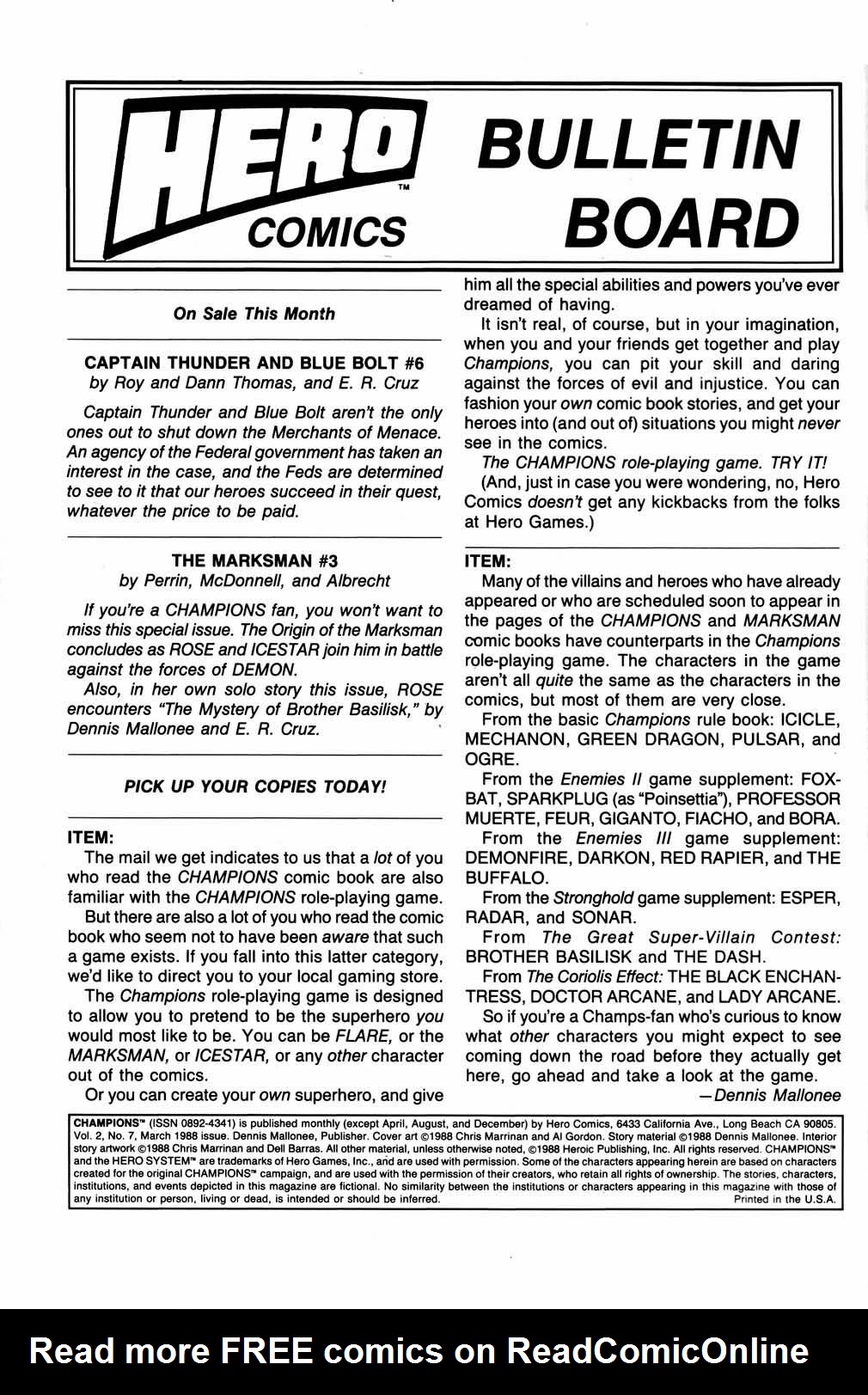 HERO™ COMICS BULLETIN BOARD

On Sale This Month

CAPTAIN THUNDER AND BLUE BOLT #6
by Roy and Dann Thomas, and E. R. Cruz

Captain Thunder and Blue Bolt aren't the only ones out to shut down the Merchants of Menace. An agency of the Federal government has taken an interest in the case, and the Feds are determined to see to it that our heroes succeed in their quest, whatever the price to be paid.

THE MARKSMAN #3
by Perrin, McDonnell, and Albrecht

If you're a CHAMPIONS fan, you won't want to miss this special issue. The Origin of the Marksman concludes as ROSE and ICESTAR join him in battle against the forces of DEMON.

Also, in her own solo story this issue, ROSE encounters "The Mystery of Brother Basilisk," by Dennis Mallonee and E. R. Cruz.

PICK UP YOUR COPIES TODAY!

ITEM:
The mail we get indicates to us that a lot of you who read the CHAMPIONS comic book are also familiar with the CHAMPIONS role-playing game.

But there are also a lot of you who read the comic book who seem not to have been aware that such a game exists. If you fall into this latter category, we'd like to direct you to your local gaming store.

The Champions role-playing game is designed to allow you to pretend to be the superhero you would most like to be. You can be FLARE, or the MARKSMAN, or ICESTAR, or any other character out of the comics.

Or you can create your own superhero, and give him all the special abilities and powers you've ever dreamed of having.

It isn't real, of course, but in your imagination, when you and your friends get together and play Champions, you can pit your skill and daring against the forces of evil and injustice. You can fashion your own comic book stories, and get your heroes into (and out of) situations you might never see in the comics.

The CHAMPIONS role-playing game. TRY IT!

(And, just in case you were wondering, no, Hero Comics doesn't get any kickbacks from the folks at Hero Games.)

ITEM:
Many of the villains and heroes who have already appeared or who are scheduled soon to appear in the pages of the CHAMPIONS and MARKSMAN comic books have counterparts in the Champions role-playing game. The characters in the game aren't all quite the same as the characters in the comics, but most of them are very close.

From the basic Champions rule book: ICICLE, MECHANON, GREEN DRAGON, PULSAR, and OGRE.

From the Enemies II game supplement: FOXBAT, SPARKPLUG (as "Poinsettia"), PROFESSOR MUERTE, FEUR, GIGANTO, FIACHO, and BORA.

From the Enemies III game supplement: DEMONFIRE, DARKON, RED RAPIER, and THE BUFFALO.

From the Stronghold game supplement: ESPER, RADAR, and SONAR.

From The Great Super-Villain Contest: BROTHER BASILISK and THE DASH.

From The Coriolis Effect: THE BLACK ENCHANTRESS, DOCTOR ARCANE, and LADY ARCANE.

So if you're a Champs-fan who's curious to know what other characters you might expect to see coming down the road before they actually get here, go ahead and take a look at the game.

—Dennis Mallonee

CHAMPIONS™ (ISSN 0892-4341) is published monthly (except April, August, and December) by Hero Comics, 6433 California Ave., Long Beach CA 90805. Vol. 2, No. 7, March 1988 issue. Dennis Mallonee, Publisher. Cover art ©1988 Chris Marrinan and Al Gordon. Story material ©1988 Dennis Mallonee. Interior story artwork ©1988 Chris Marrinan and Dell Barras. All other material, unless otherwise noted, ©1988 Heroic Publishing, Inc. All rights reserved. CHAMPIONS™ and the HERO SYSTEM™ are trademarks of Hero Games, Inc., and are used with permission. Some of the characters appearing herein are based on characters created for the original CHAMPIONS™ campaign, and are used with the permission of their creators, who retain all rights of ownership. The stories, characters, institutions, and events depicted in this magazine are fictional. No similarity between the institutions or characters appearing in this magazine with those of any institution or person, living or dead, is intended or should be inferred. Printed in the U.S.A.

Read more FREE comics on ReadComicOnline